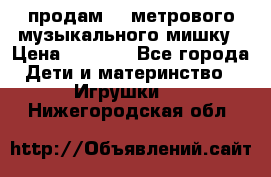 продам метрового музыкального мишку
Цена Все города
Дети и материнство
Игрушки
Нижегородская обл

http://Объявлений.сайт